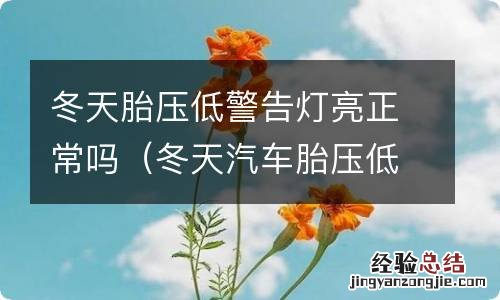 冬天胎压低警告灯亮正常吗（冬天汽车胎压低

经验总结
jingyanzongjie.com